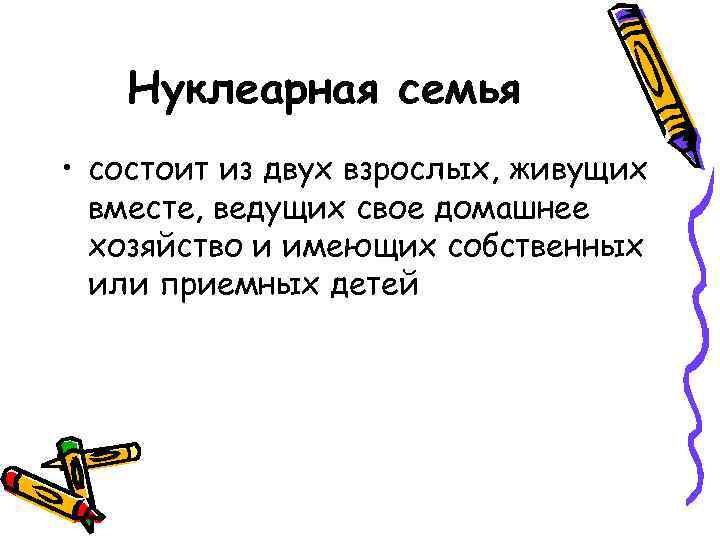 Нуклеарная семья

• состоит из двух взрослых, живущих вместе, ведущих свое домашнее хозяйство и имеющих собственных или приемных детей